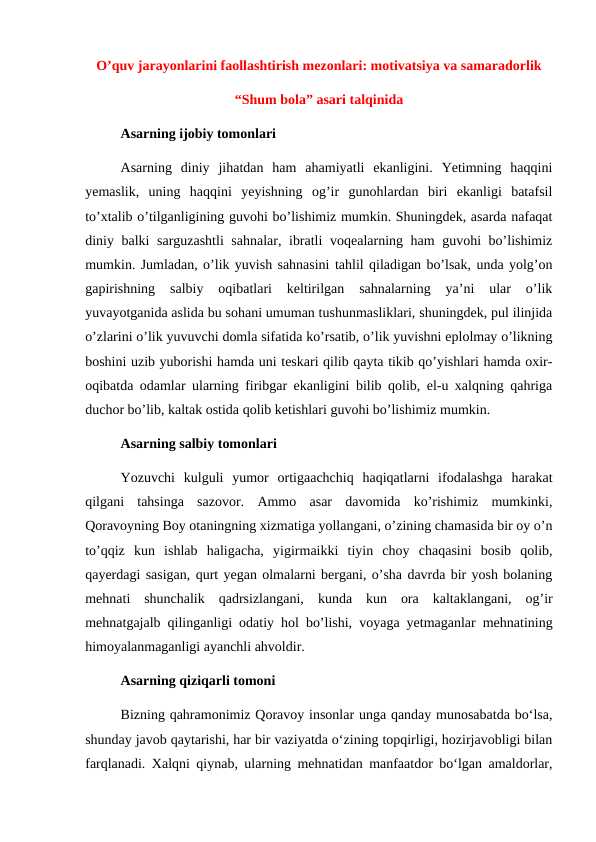 O’quv jarayonlarini faollashtirish mezonlari: motivatsiya va samaradorlik

“Shum bola” asari talqinida

Asarning ijobiy tomonlari

Asarning diniy jihatdan ham ahamiyatli ekanligini. Yetimning haqqini yemaslik, uning haqqini yeyishning og’ir gunohlardan biri ekanligi batafsil to’xtalib o’tilganligining guvohi bo’lishimiz mumkin. Shuningdek, asarda nafaqat diniy balki sarguzashtli sahnalar, ibratli voqealarning ham guvohi bo’lishimiz mumkin. Jumladan, o’lik yuvish sahnasini tahlil qiladigan bo’lsak, unda yolg’on gapirishning salbiy oqibatlari keltirilgan sahnalarning ya’ni ular o’lik yuvayotganida aslida bu sohani umuman tushunmasliklari, shuningdek, pul ilinjida o’zlarini o’lik yuvuvchi domla sifatida ko’rsatib, o’lik yuvishni eplolmay o’likning boshini uzib yuborishi hamda uni teskari qilib qayta tikib qo’yishlari hamda oxir-oqibatda odamlar ularning firibgar ekanligini bilib qolib, el-u xalqning qahriga duchor bo’lib, kaltak ostida qolib ketishlari guvohi bo’lishimiz mumkin.

Asarning salbiy tomonlari

Yozuvchi kulguli yumor ortigaachchiq haqiqatlarni ifodalashga harakat qilgani tahsinga sazovor. Ammo asar davomida ko’rishimiz mumkinki, Qoravoyning Boy otaningning xizmatiga yollangani, o’zining chamasida bir oy o’n to’qqiz kun ishlab haligacha, yigirmaikki tiyin choy chaqasini bosib qolib, qayerdagi sasigan, qurt yegan olmalarni bergani, o’sha davrda bir yosh bolaning mehnati shunchalik qadrsizlangani, kunda kun ora kaltaklangani, og’ir mehnatgajalb qilinganligi odatiy hol bo’lishi, voyaga yetmaganlar mehnatining himoyalanmaganligi ayanchli ahvoldir.

Asarning qiziqarli tomoni

Bizning qahramonimiz Qoravoy insonlar unga qanday munosabatda bo‘lsa, shunday javob qaytarishi, har bir vaziyatda o‘zining topqirligi, hozirjavobligi bilan farqlanadi. Xalqni qiynab, ularning mehnatidan manfaatdor bo‘lgan amaldorlar,